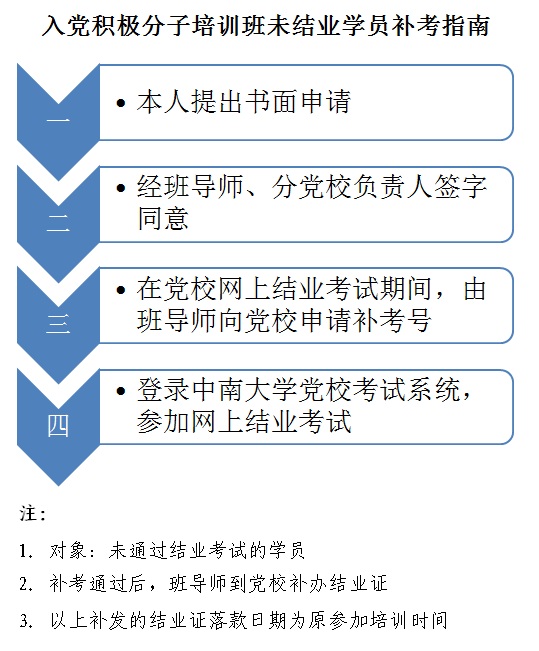 入党积极分子培训班未结业学员补考指南

一

• 本人提出书面申请

二

• 经班导师、分党校负责人签字同意

三

• 在党校网上结业考试期间，由班导师向党校申请补考号

四

• 登录中南大学党校考试系统，参加网上结业考试

注：

1. 对象：未通过结业考试的学员

2. 补考通过后，班导师到党校补办结业证

3. 以上补发的结业证落款日期为原参加培训时间